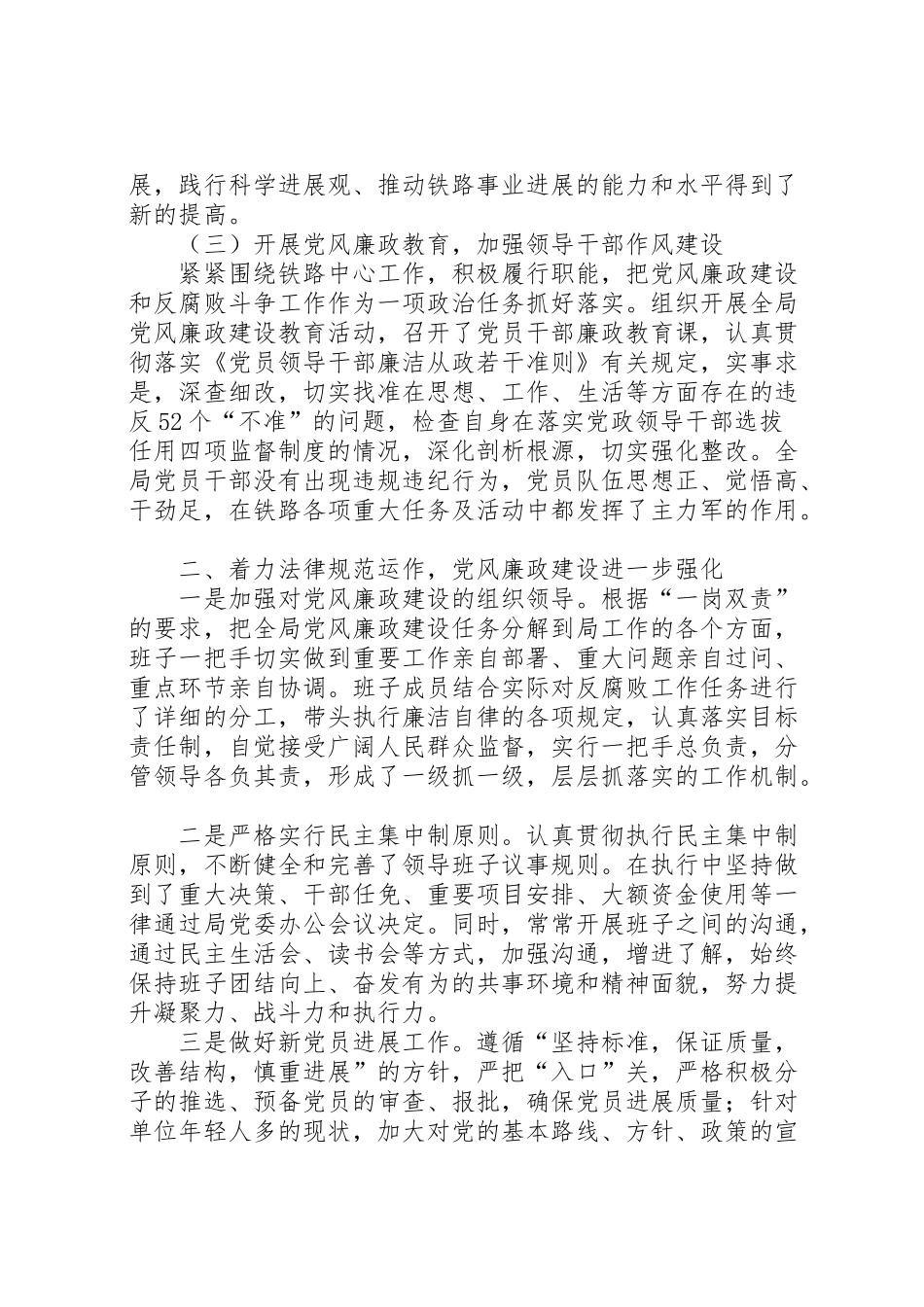 展，践行科学进展观、推动铁路事业进展的能力和水平得到了新的提高。

（三）开展党风廉政教育，加强领导干部作风建设

紧紧围绕铁路中心工作，积极履行职能，把党风廉政建设和反腐败斗争工作作为一项政治任务抓好落实。组织开展全局党风廉政建设教育活动，召开了党员干部廉政教育课，认真贯彻落实《党员领导干部廉洁从政若干准则》有关规定，实事求是，深查细改，切实找准在思想、工作、生活等方面存在的违反52个“不准”的问题，检查自身在落实党政领导干部选拔任用四项监督制度的情况，深化剖析根源，切实强化整改。全局党员干部没有出现违规违纪行为，党员队伍思想正、觉悟高、干劲足，在铁路各项重大任务及活动中都发挥了主力军的作用。

二、着力法律规范运作，党风廉政建设进一步强化

一是加强对党风廉政建设的组织领导。根据“一岗双责”的要求，把全局党风廉政建设任务分解到局工作的各个方面，班子一把手切实做到重要工作亲自部署、重大问题亲自过问、重点环节亲自协调。班子成员结合实际对反腐败工作任务进行了详细的分工，带头执行廉洁自律的各项规定，认真落实目标责任制，自觉接受广阔人民群众监督，实行一把手总负责，分管领导各负其责，形成了一级抓一级，层层抓落实的工作机制。

二是严格实行民主集中制原则。认真贯彻执行民主集中制原则，不断健全和完善了领导班子议事规则。在执行中坚持做到了重大决策、干部任免、重要项目安排、大额资金使用等一律通过局党委办公会议决定。同时，常常开展班子之间的沟通，通过民主生活会、读书会等方式，加强沟通，增进了解，始终保持班子团结向上、奋发有为的共事环境和精神面貌，努力提升凝聚力、战斗力和执行力。

三是做好新党员进展工作。遵循“坚持标准，保证质量，改善结构，慎重进展”的方针，严把“入口”关，严格积极分子的推选、预备党员的审查、报批，确保党员进展质量；针对单位年轻人多的现状，加大对党的基本路线、方针、政策的宣